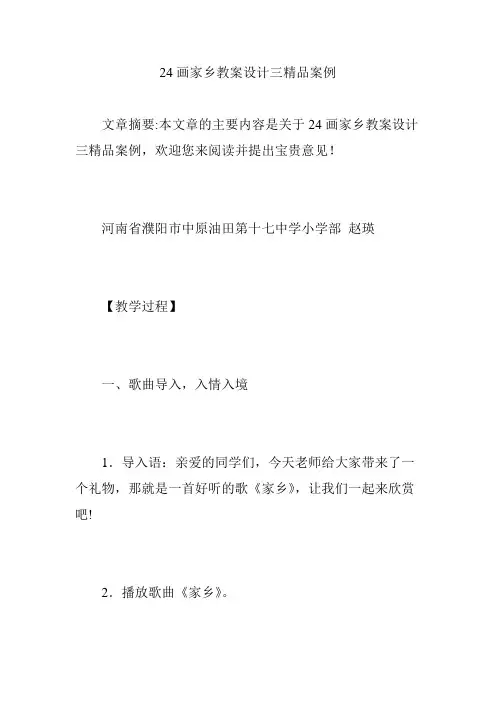 24 画家乡教案设计三精品案例

文章摘要:本文章的主要内容是关于 24 画家乡教案设计三精品案例，欢迎您来阅读并提出宝贵意见！

河南省濮阳市中原油田第十七中学小学部 赵瑛

【教学过程】

一、歌曲导入，入情入境

1．导入语：亲爱的同学们，今天老师给大家带来了一个礼物，那就是一首好听的歌《家乡》，让我们一起来欣赏吧!

2．播放歌曲《家乡》。